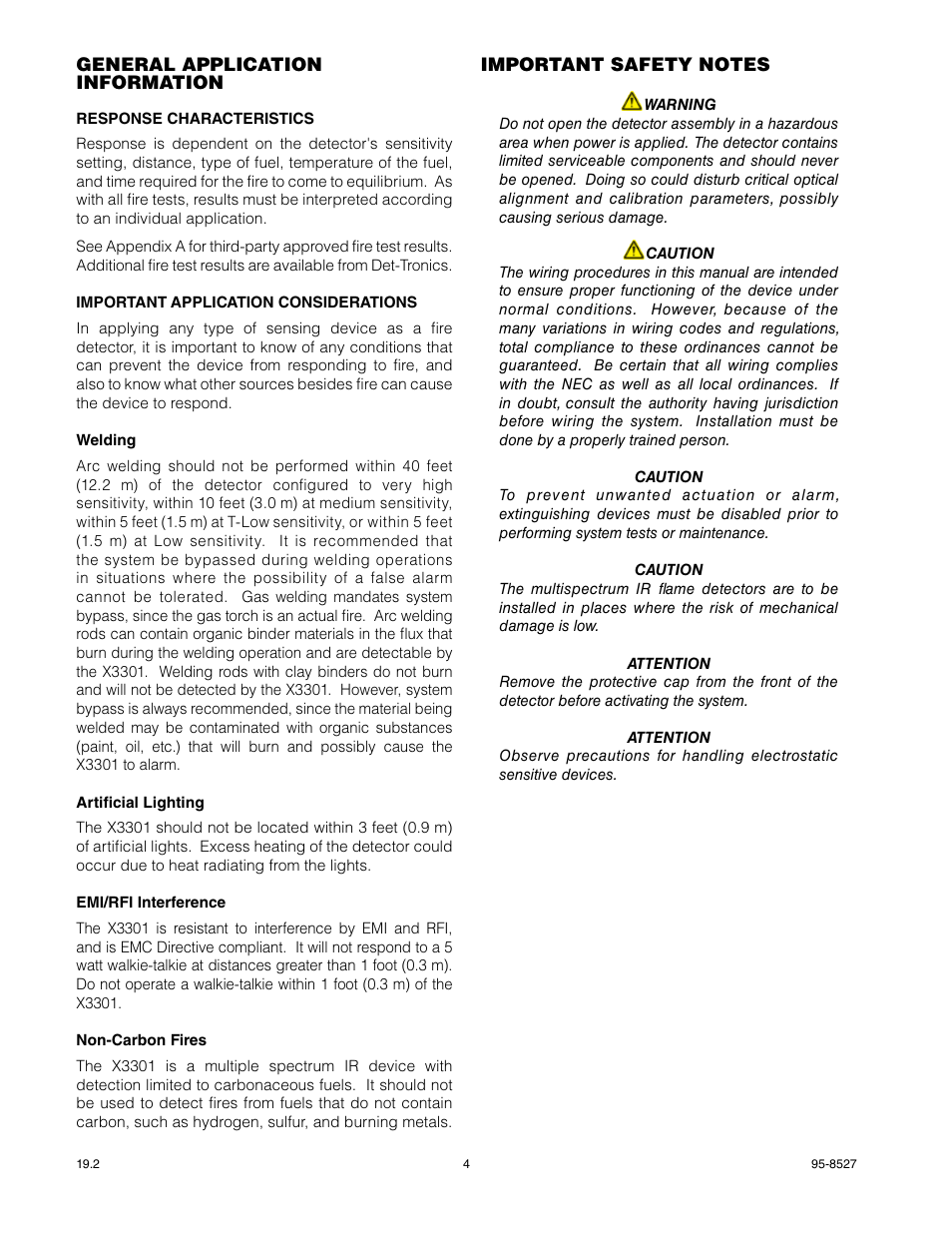 GENERAL APPLICATION INFORMATION

RESPONSE CHARACTERISTICS

Response is dependent on the detector's sensitivity setting, distance, type of fuel, temperature of the fuel, and time required for the fire to come to equilibrium. As with all fire tests, results must be interpreted according to an individual application.

See Appendix A for third-party approved fire test results. Additional fire test results are available from Det-Tronics.

IMPORTANT APPLICATION CONSIDERATIONS

In applying any type of sensing device as a fire detector, it is important to know of any conditions that can prevent the device from responding to fire, and also to know what other sources besides fire can cause the device to respond.

Welding

Arc welding should not be performed within 40 feet (12.2 m) of the detector configured to very high sensitivity, within 10 feet (3.0 m) at medium sensitivity, within 5 feet (1.5 m) at T-Low sensitivity, or within 5 feet (1.5 m) at Low sensitivity. It is recommended that the system be bypassed during welding operations in situations where the possibility of a false alarm cannot be tolerated. Gas welding mandates system bypass, since the gas torch is an actual fire. Arc welding rods can contain organic binder materials in the flux that burn during the welding operation and are detectable by the X3301. Welding rods with clay binders do not burn and will not be detected by the X3301. However, system bypass is always recommended, since the material being welded may be contaminated with organic substances (paint, oil, etc.) that will burn and possibly cause the X3301 to alarm.

Artificial Lighting

The X3301 should not be located within 3 feet (0.9 m) of artificial lights. Excess heating of the detector could occur due to heat radiating from the lights.

EMI/RFI Interference

The X3301 is resistant to interference by EMI and RFI, and is EMC Directive compliant. It will not respond to a 5 watt walkie-talkie at distances greater than 1 foot (0.3 m). Do not operate a walkie-talkie within 1 foot (0.3 m) of the X3301.

Non-Carbon Fires

The X3301 is a multiple spectrum IR device with detection limited to carbonaceous fuels. It should not be used to detect fires from fuels that do not contain carbon, such as hydrogen, sulfur, and burning metals.

IMPORTANT SAFETY NOTES

WARNING
Do not open the detector assembly in a hazardous area when power is applied. The detector contains limited serviceable components and should never be opened. Doing so could disturb critical optical alignment and calibration parameters, possibly causing serious damage.

CAUTION
The wiring procedures in this manual are intended to ensure proper functioning of the device under normal conditions. However, because of the many variations in wiring codes and regulations, total compliance to these ordinances cannot be guaranteed. Be certain that all wiring complies with the NEC as well as all local ordinances. If in doubt, consult the authority having jurisdiction before wiring the system. Installation must be done by a properly trained person.

CAUTION
To prevent unwanted actuation or alarm, extinguishing devices must be disabled prior to performing system tests or maintenance.

CAUTION
The multispectrum IR flame detectors are to be installed in places where the risk of mechanical damage is low.

ATTENTION
Remove the protective cap from the front of the detector before activating the system.

ATTENTION
Observe precautions for handling electrostatic sensitive devices.

19.2 4 95-8527